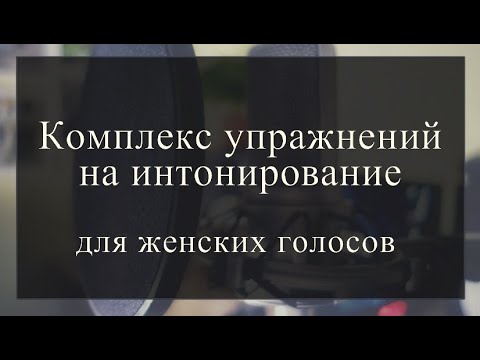 Комплекс упражнений на интонирование

для женских голосов